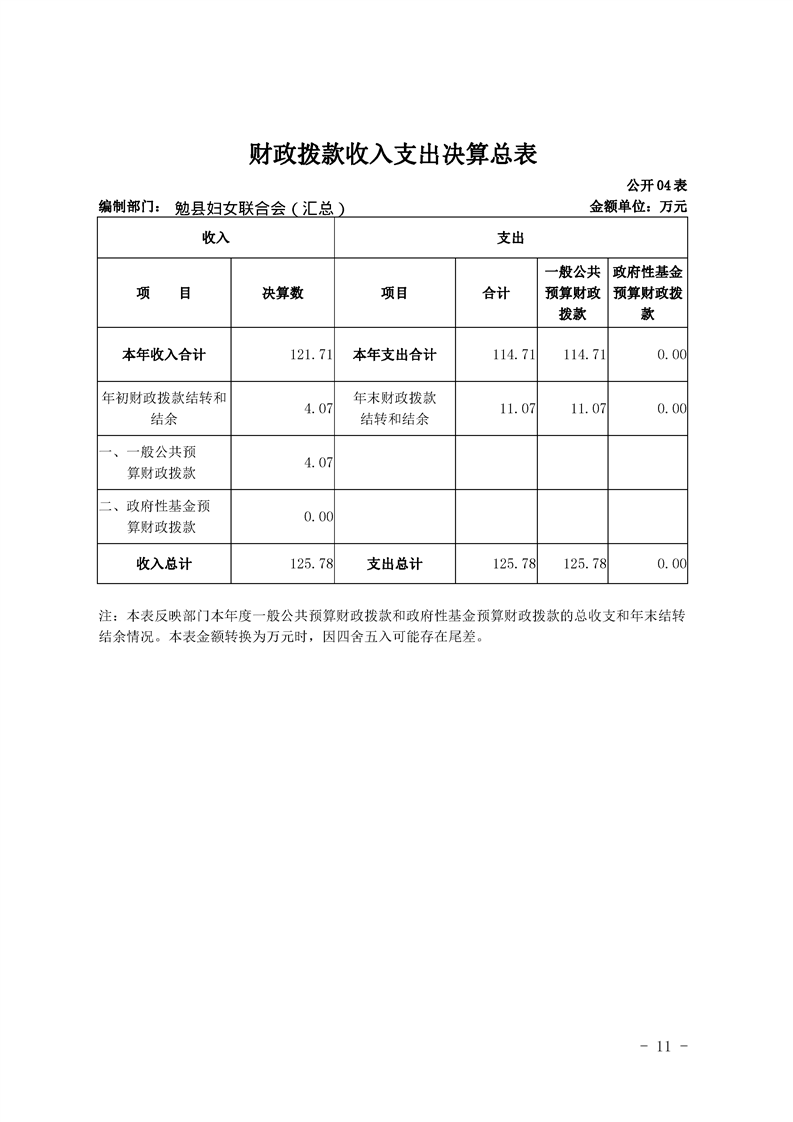 财政拨款收入支出决算总表

公开04表

编制部门： 勉县妇女联合会（汇总）

金额单位：万元

| 收入 | | 支出 | | | |
|---|---|---|---|---|---|
| 项　　目 | 决算数 | 项目 | 合计 | 一般公共预算财政拨款 | 政府性基金预算财政拨款 |
| 本年收入合计 | 121.71 | 本年支出合计 | 114.71 | 114.71 | 0.00 |
| 年初财政拨款结转和结余 | 4.07 | 年末财政拨款结转和结余 | 11.07 | 11.07 | 0.00 |
| 一、一般公共预算财政拨款 | 4.07 | | | | |
| 二、政府性基金预算财政拨款 | 0.00 | | | | |
| 收入总计 | 125.78 | 支出总计 | 125.78 | 125.78 | 0.00 |

注：本表反映部门本年度一般公共预算财政拨款和政府性基金预算财政拨款的总收支和年末结转结余情况。本表金额转换为万元时，因四舍五入可能存在尾差。

- 11 -